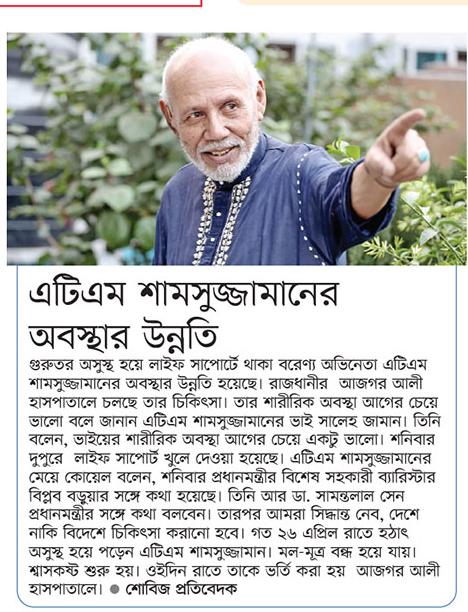 এটিএম শামসুজ্জামানের অবস্থার উন্নতি

গুরুতর অসুস্থ হয়ে লাইফ সাপোর্টে থাকা বরেণ্য অভিনেতা এটিএম শামসুজ্জামানের অবস্থার উন্নতি হয়েছে। রাজধানীর আজগর আলী হাসপাতালে চলছে তার চিকিৎসা। তার শারীরিক অবস্থা আগের চেয়ে ভালো বলে জানান এটিএম শামসুজ্জামানের ভাই সালেহ জামান। তিনি বলেন, ভাইয়ের শারীরিক অবস্থা আগের চেয়ে একটু ভালো। শনিবার দুপুরে লাইফ সাপোর্ট খুলে দেওয়া হয়েছে। এটিএম শামসুজ্জামানের মেয়ে কোয়েল বলেন, শনিবার প্রধানমন্ত্রীর বিশেষ সহকারী ব্যারিস্টার বিপ্লব বড়ুয়ার সঙ্গে কথা হয়েছে। তিনি আর ডা. সামন্তলাল সেন প্রধানমন্ত্রীর সঙ্গে কথা বলবেন। তারপর আমরা সিদ্ধান্ত নেব, দেশে নাকি বিদেশে চিকিৎসা করানো হবে। গত ২৬ এপ্রিল রাতে হঠাৎ অসুস্থ হয়ে পড়েন এটিএম শামসুজ্জামান। মল-মূত্র বন্ধ হয়ে যায়। শ্বাসকষ্ট শুরু হয়। ওইদিন রাতে তাকে ভর্তি করা হয় আজগর আলী হাসপাতালে। ● শোবিজ প্রতিবেদক